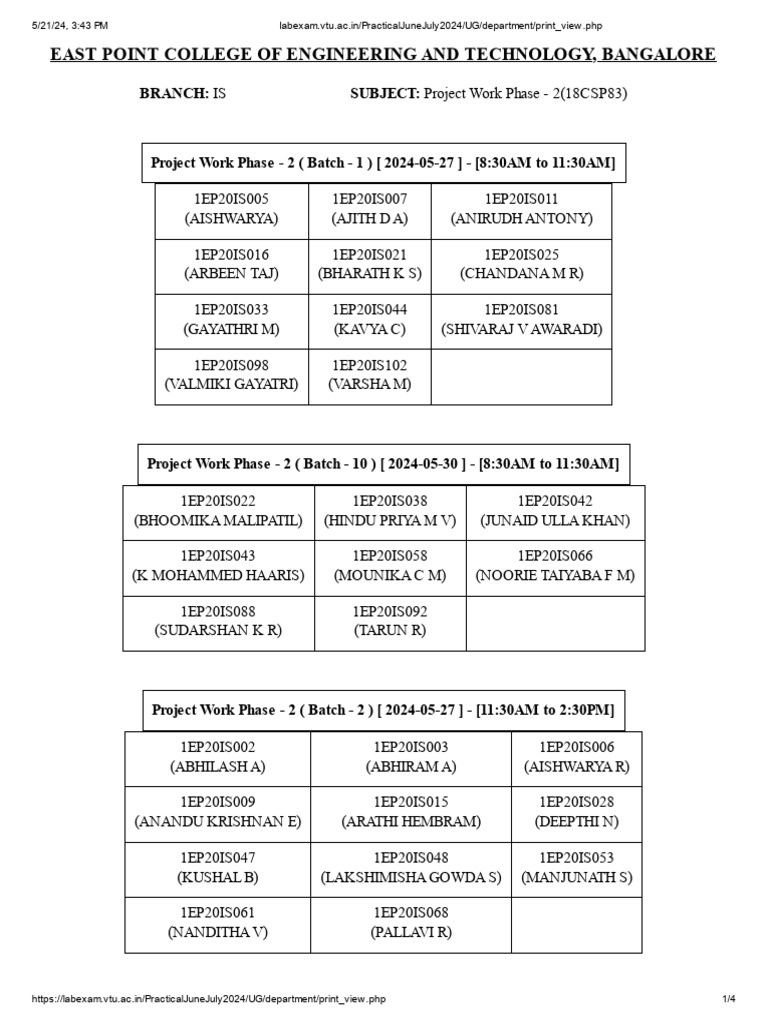 5/21/24, 3:43 PM labexam.vtu.ac.in/PracticalJuneJuly2024/UG/department/print_view.php

EAST POINT COLLEGE OF ENGINEERING AND TECHNOLOGY, BANGALORE

BRANCH: IS SUBJECT: Project Work Phase - 2(18CSP83)

Project Work Phase - 2 ( Batch - 1 ) [ 2024-05-27 ] - [8:30AM to 11:30AM]

| 1EP20IS005 (AISHWARYA) | 1EP20IS007 (AJITH D A) | 1EP20IS011 (ANIRUDH ANTONY) |
|---|---|---|
| 1EP20IS016 (ARBEEN TAJ) | 1EP20IS021 (BHARATH K S) | 1EP20IS025 (CHANDANA M R) |
| 1EP20IS033 (GAYATHRI M) | 1EP20IS044 (KAVYA C) | 1EP20IS081 (SHIVARAJ V AWARADI) |
| 1EP20IS098 (VALMIKI GAYATRI) | 1EP20IS102 (VARSHA M) | |

Project Work Phase - 2 ( Batch - 10 ) [ 2024-05-30 ] - [8:30AM to 11:30AM]

| 1EP20IS022 (BHOOMIKA MALIPATIL) | 1EP20IS038 (HINDU PRIYA M V) | 1EP20IS042 (JUNAID ULLA KHAN) |
|---|---|---|
| 1EP20IS043 (K MOHAMMED HAARIS) | 1EP20IS058 (MOUNIKA C M) | 1EP20IS066 (NOORIE TAIYABA F M) |
| 1EP20IS088 (SUDARSHAN K R) | 1EP20IS092 (TARUN R) | |

Project Work Phase - 2 ( Batch - 2 ) [ 2024-05-27 ] - [11:30AM to 2:30PM]

| 1EP20IS002 (ABHILASH A) | 1EP20IS003 (ABHIRAM A) | 1EP20IS006 (AISHWARYA R) |
|---|---|---|
| 1EP20IS009 (ANANDU KRISHNAN E) | 1EP20IS015 (ARATHI HEMBRAM) | 1EP20IS028 (DEEPTHI N) |
| 1EP20IS047 (KUSHAL B) | 1EP20IS048 (LAKSHIMISHA GOWDA S) | 1EP20IS053 (MANJUNATH S) |
| 1EP20IS061 (NANDITHA V) | 1EP20IS068 (PALLAVI R) | |

https://labexam.vtu.ac.in/PracticalJuneJuly2024/UG/department/print_view.php 1/4